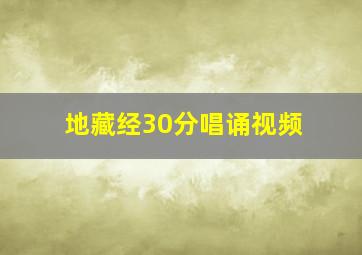 地藏经30分唱诵视频